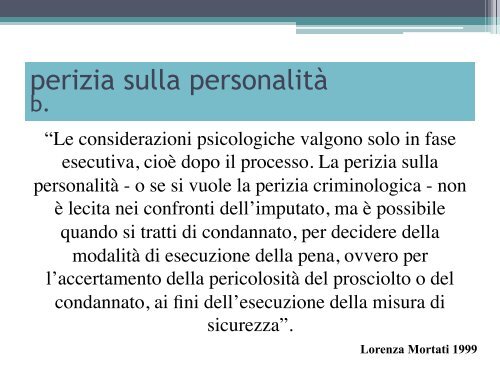 perizia sulla personalità
b.

“Le considerazioni psicologiche valgono solo in fase esecutiva, cioè dopo il processo. La perizia sulla personalità - o se si vuole la perizia criminologica - non è lecita nei confronti dell’imputato, ma è possibile quando si tratti di condannato, per decidere della modalità di esecuzione della pena, ovvero per l’accertamento della pericolosità del prosciolto o del condannato, ai fini dell’esecuzione della misura di sicurezza”.

Lorenza Mortati 1999